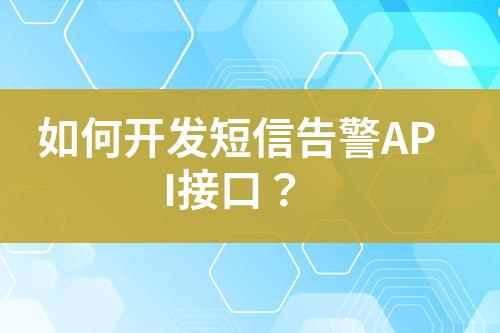 如何开发短信告警API接口？